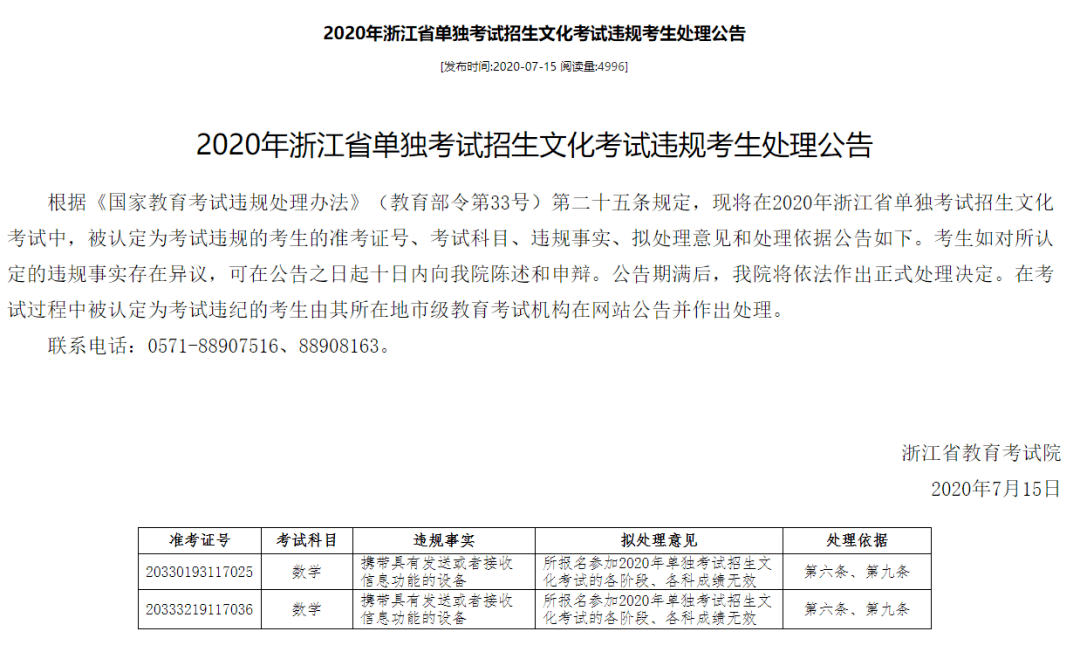 2020年浙江省单独考试招生文化考试违规考生处理公告

[发布时间:2020-07-15 阅读量:4996]

2020年浙江省单独考试招生文化考试违规考生处理公告

根据《国家教育考试违规处理办法》（教育部令第33号）第二十五条规定，现将在2020年浙江省单独考试招生文化考试中，被认定为考试违规的考生的准考证号、考试科目、违规事实、拟处理意见和处理依据公告如下。考生如对所认定的违规事实存在异议，可在公告之日起十日内向我院陈述和申辩。公告期满后，我院将依法作出正式处理决定。在考试过程中被认定为考试违纪的考生由其所在地市级教育考试机构在网站公告并作出处理。

联系电话：0571-88907516、88908163。

浙江省教育考试院
2020年7月15日

| 准考证号 | 考试科目 | 违规事实 | 拟处理意见 | 处理依据 |
|---|---|---|---|---|
| 20330193117025 | 数学 | 携带具有发送或者接收信息功能的设备 | 所报名参加2020年单独考试招生文化考试的各阶段、各科成绩无效 | 第六条、第九条 |
| 20333219117036 | 数学 | 携带具有发送或者接收信息功能的设备 | 所报名参加2020年单独考试招生文化考试的各阶段、各科成绩无效 | 第六条、第九条 |